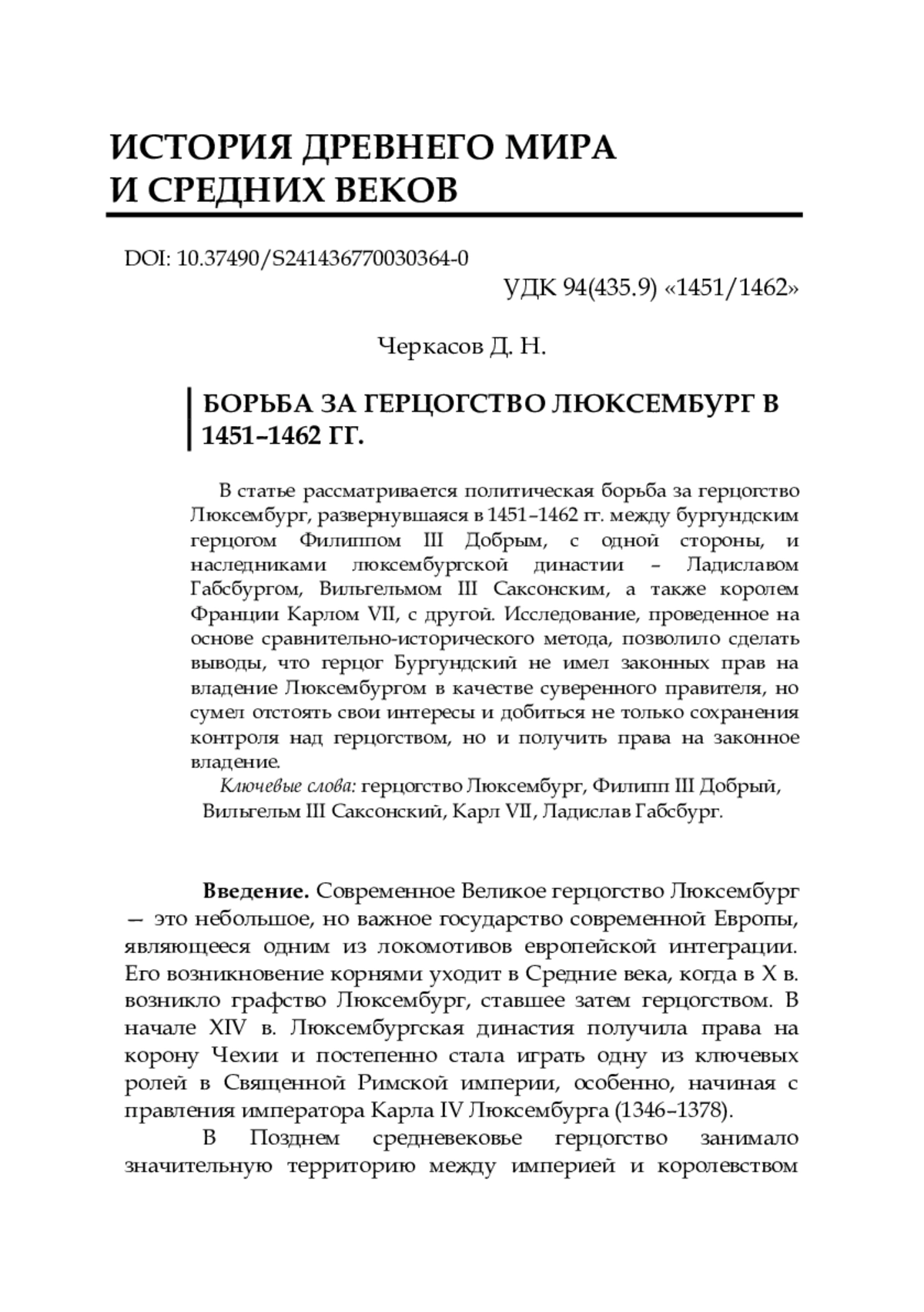 ИСТОРИЯ ДРЕВНЕГО МИРА
И СРЕДНИХ ВЕКОВ

DOI: 10.37490/S241436770030364-0

УДК 94(435.9) «1451/1462»

Черкасов Д. Н.

БОРЬБА ЗА ГЕРЦОГСТВО ЛЮКСЕМБУРГ В 1451–1462 ГГ.

В статье рассматривается политическая борьба за герцогство Люксембург, развернувшаяся в 1451–1462 гг. между бургундским герцогом Филиппом III Добрым, с одной стороны, и наследниками люксембургской династии – Ладиславом Габсбургом, Вильгельмом III Саксонским, а также королем Франции Карлом VII, с другой. Исследование, проведенное на основе сравнительно-исторического метода, позволило сделать выводы, что герцог Бургундский не имел законных прав на владение Люксембургом в качестве суверенного правителя, но сумел отстоять свои интересы и добиться не только сохранения контроля над герцогством, но и получить права на законное владение.

Ключевые слова: герцогство Люксембург, Филипп III Добрый, Вильгельм III Саксонский, Карл VII, Ладислав Габсбург.

Введение. Современное Великое герцогство Люксембург — это небольшое, но важное государство современной Европы, являющееся одним из локомотивов европейской интеграции. Его возникновение корнями уходит в Средние века, когда в X в. возникло графство Люксембург, ставшее затем герцогством. В начале XIV в. Люксембургская династия получила права на корону Чехии и постепенно стала играть одну из ключевых ролей в Священной Римской империи, особенно, начиная с правления императора Карла IV Люксембурга (1346–1378).

В Позднем средневековье герцогство занимало значительную территорию между империей и королевством